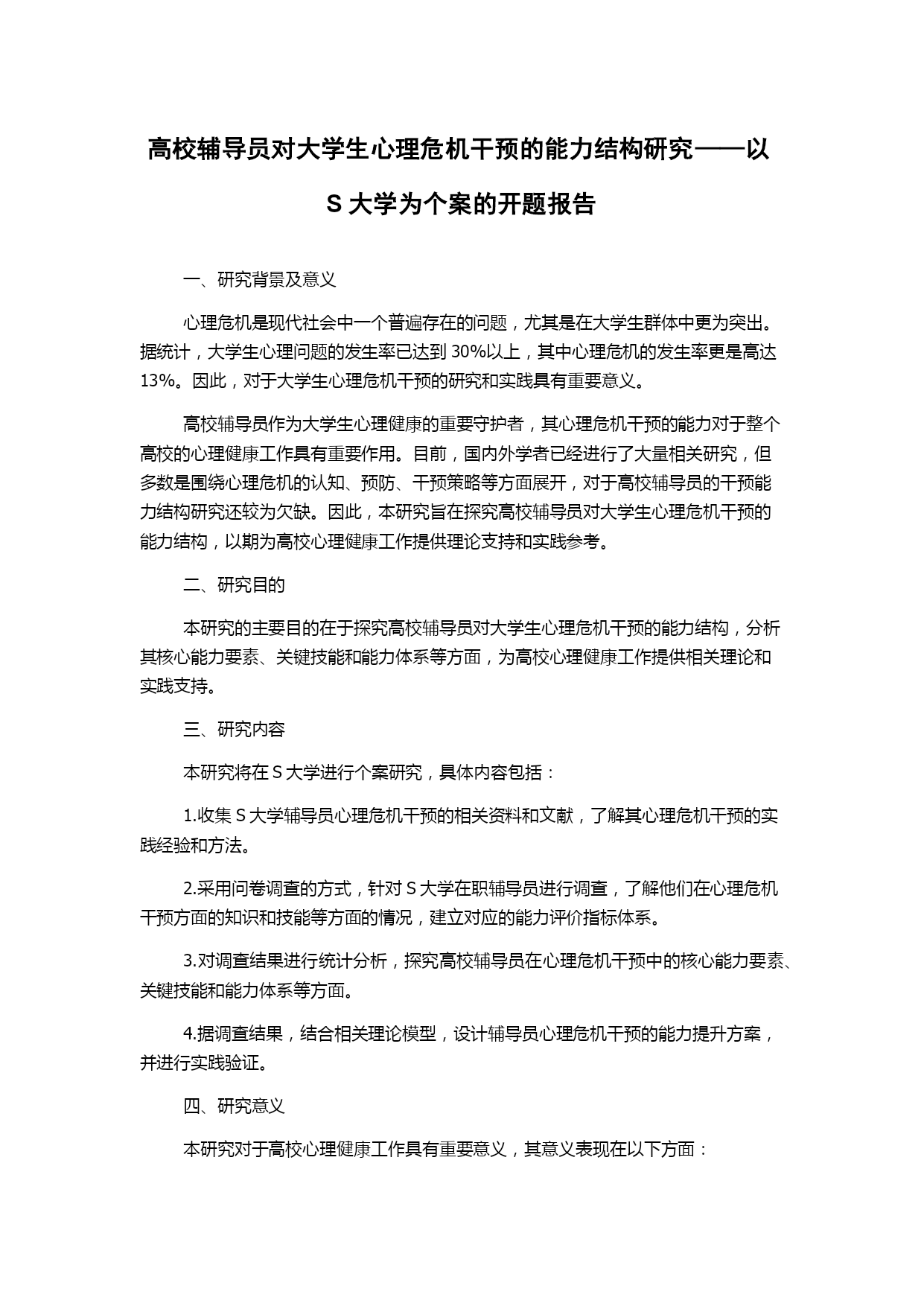 高校辅导员对大学生心理危机干预的能力结构研究——以S大学为个案的开题报告

一、研究背景及意义

心理危机是现代社会中一个普遍存在的问题，尤其是在大学生群体中更为突出。据统计，大学生心理问题的发生率已达到30%以上，其中心理危机的发生率更是高达13%。因此，对于大学生心理危机干预的研究和实践具有重要意义。

高校辅导员作为大学生心理健康的重要守护者，其心理危机干预的能力对于整个高校的心理健康工作具有重要作用。目前，国内外学者已经进行了大量相关研究，但多数是围绕心理危机的认知、预防、干预策略等方面展开，对于高校辅导员的干预能力结构研究还较为欠缺。因此，本研究旨在探究高校辅导员对大学生心理危机干预的能力结构，以期为高校心理健康工作提供理论支持和实践参考。

二、研究目的

本研究的主要目的在于探究高校辅导员对大学生心理危机干预的能力结构，分析其核心能力要素、关键技能和能力体系等方面，为高校心理健康工作提供相关理论和实践支持。

三、研究内容

本研究将在S大学进行个案研究，具体内容包括：

1.收集S大学辅导员心理危机干预的相关资料和文献，了解其心理危机干预的实践经验和方法。

2.采用问卷调查的方式，针对S大学在职辅导员进行调查，了解他们在心理危机干预方面的知识和技能等方面的情况，建立对应的能力评价指标体系。

3.对调查结果进行统计分析，探究高校辅导员在心理危机干预中的核心能力要素、关键技能和能力体系等方面。

4.据调查结果，结合相关理论模型，设计辅导员心理危机干预的能力提升方案，并进行实践验证。

四、研究意义

本研究对于高校心理健康工作具有重要意义，其意义表现在以下方面：